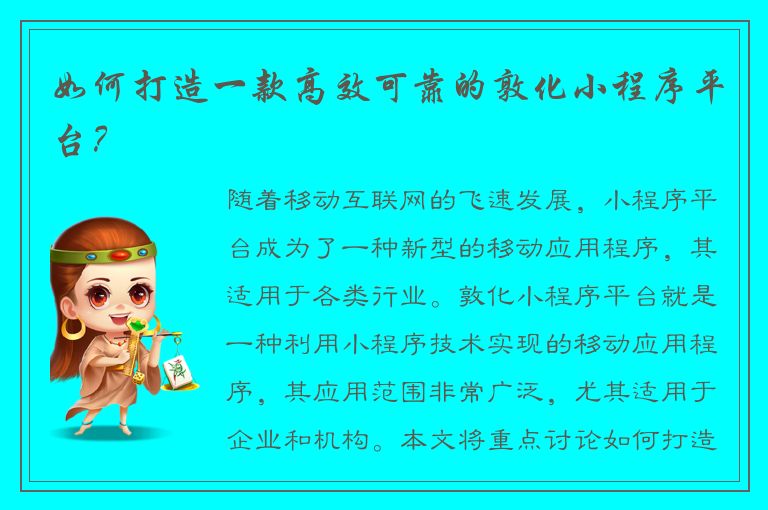 如何打造一款高效可靠的敦化小程序平台？

随着移动互联网的飞速发展，小程序平台成为了一种新型的移动应用程序，其适用于各类行业。敦化小程序平台就是一种利用小程序技术实现的移动应用程序，其应用范围非常广泛，尤其适用于企业和机构。本文将重点讨论如何打造